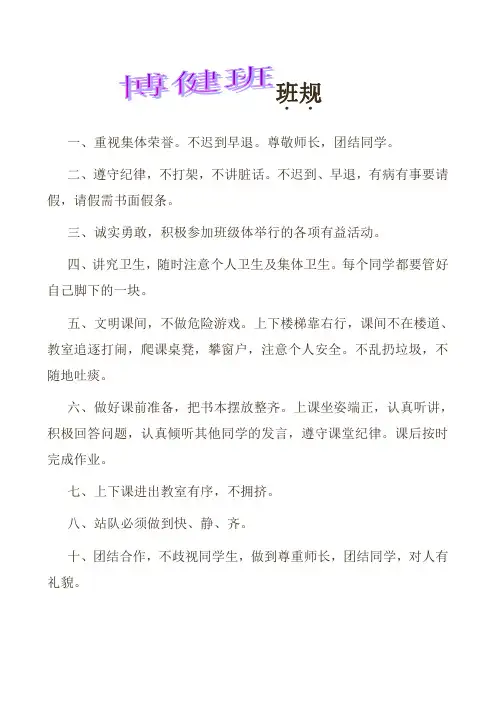 博健班班规

一、重视集体荣誉。不迟到早退。尊敬师长，团结同学。

二、遵守纪律，不打架，不讲脏话。不迟到、早退，有病有事要请假，请假需书面假条。

三、诚实勇敢，积极参加班级体举行的各项有益活动。

四、讲究卫生，随时注意个人卫生及集体卫生。每个同学都要管好自己脚下的一块。

五、文明课间，不做危险游戏。上下楼梯靠右行，课间不在楼道、教室追逐打闹，爬课桌凳，攀窗户，注意个人安全。不乱扔垃圾，不随地吐痰。

六、做好课前准备，把书本摆放整齐。上课坐姿端正，认真听讲，积极回答问题，认真倾听其他同学的发言，遵守课堂纪律。课后按时完成作业。

七、上下课进出教室有序，不拥挤。

八、站队必须做到快、静、齐。

十、团结合作，不歧视同学生，做到尊重师长，团结同学，对人有礼貌。